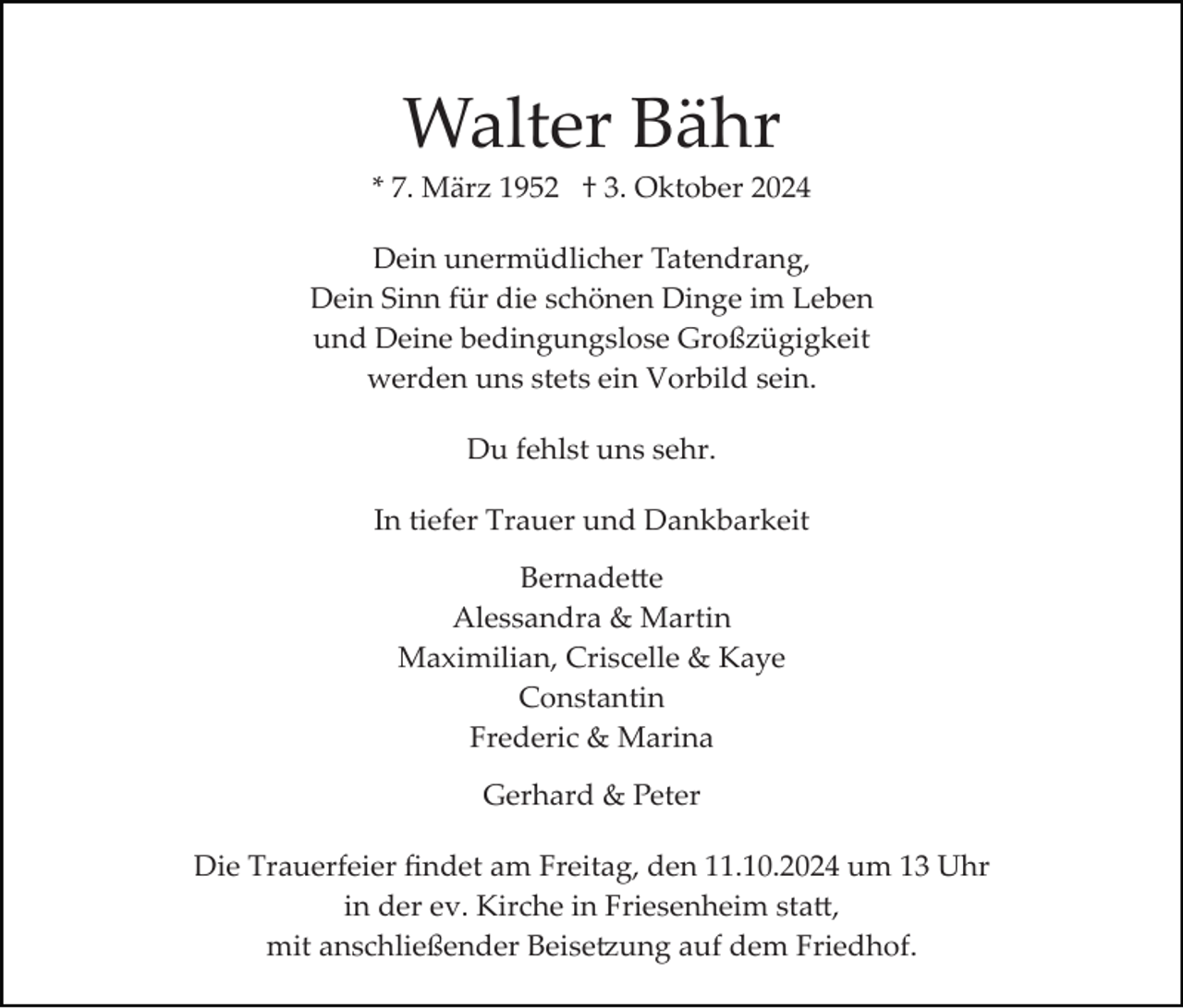 Walter Bähr

* 7. März 1952 † 3. Oktober 2024

Dein unermüdlicher Tatendrang,
Dein Sinn für die schönen Dinge im Leben
und Deine bedingungslose Großzügigkeit
werden uns stets ein Vorbild sein.

Du fehlst uns sehr.

In tiefer Trauer und Dankbarkeit

Bernadette
Alessandra & Martin
Maximilian, Criscelle & Kaye
Constantin
Frederic & Marina

Gerhard & Peter

Die Trauerfeier findet am Freitag, den 11.10.2024 um 13 Uhr
in der ev. Kirche in Friesenheim statt,
mit anschließender Beisetzung auf dem Friedhof.